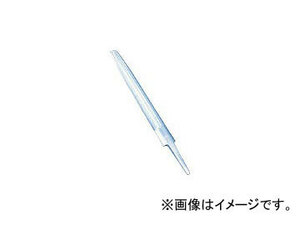 ※画像はイメージです。